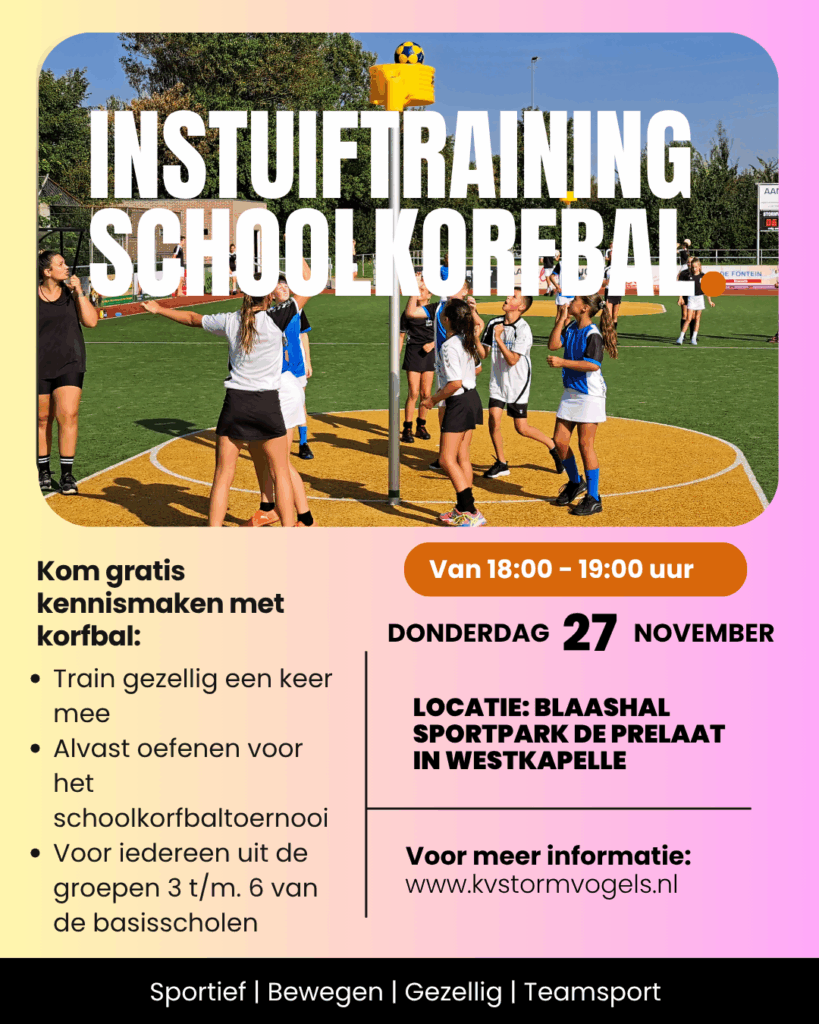 INSTUIFTRAINING SCHOOLKORFBAL.

Kom gratis kennismaken met korfbal:

• Train gezellig een keer mee
• Alvast oefenen voor het schoolkorfbaltoernooi
• Voor iedereen uit de groepen 3 t/m. 6 van de basisscholen

Van 18:00 - 19:00 uur

DONDERDAG 27 NOVEMBER

LOCATIE: BLAASHAL SPORTPARK DE PRELAAT IN WESTKAPELLE

Voor meer informatie:
www.kvstormvogels.nl

Sportief | Bewegen | Gezellig | Teamsport